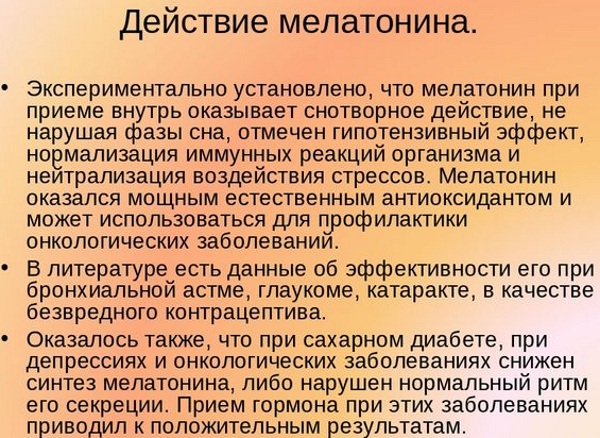 Действие мелатонина.

• Экспериментально установлено, что мелатонин при приеме внутрь оказывает снотворное действие, не нарушая фазы сна, отмечен гипотензивный эффект, нормализация иммунных реакций организма и нейтрализация воздействия стрессов. Мелатонин оказался мощным естественным антиоксидантом и может использоваться для профилактики онкологических заболеваний.

• В литературе есть данные об эффективности его при бронхиальной астме, глаукоме, катаракте, в качестве безвредного контрацептива.

• Оказалось также, что при сахарном диабете, при депрессиях и онкологических заболеваниях снижен синтез мелатонина, либо нарушен нормальный ритм его секреции. Прием гормона при этих заболеваниях приводил к положительным результатам.